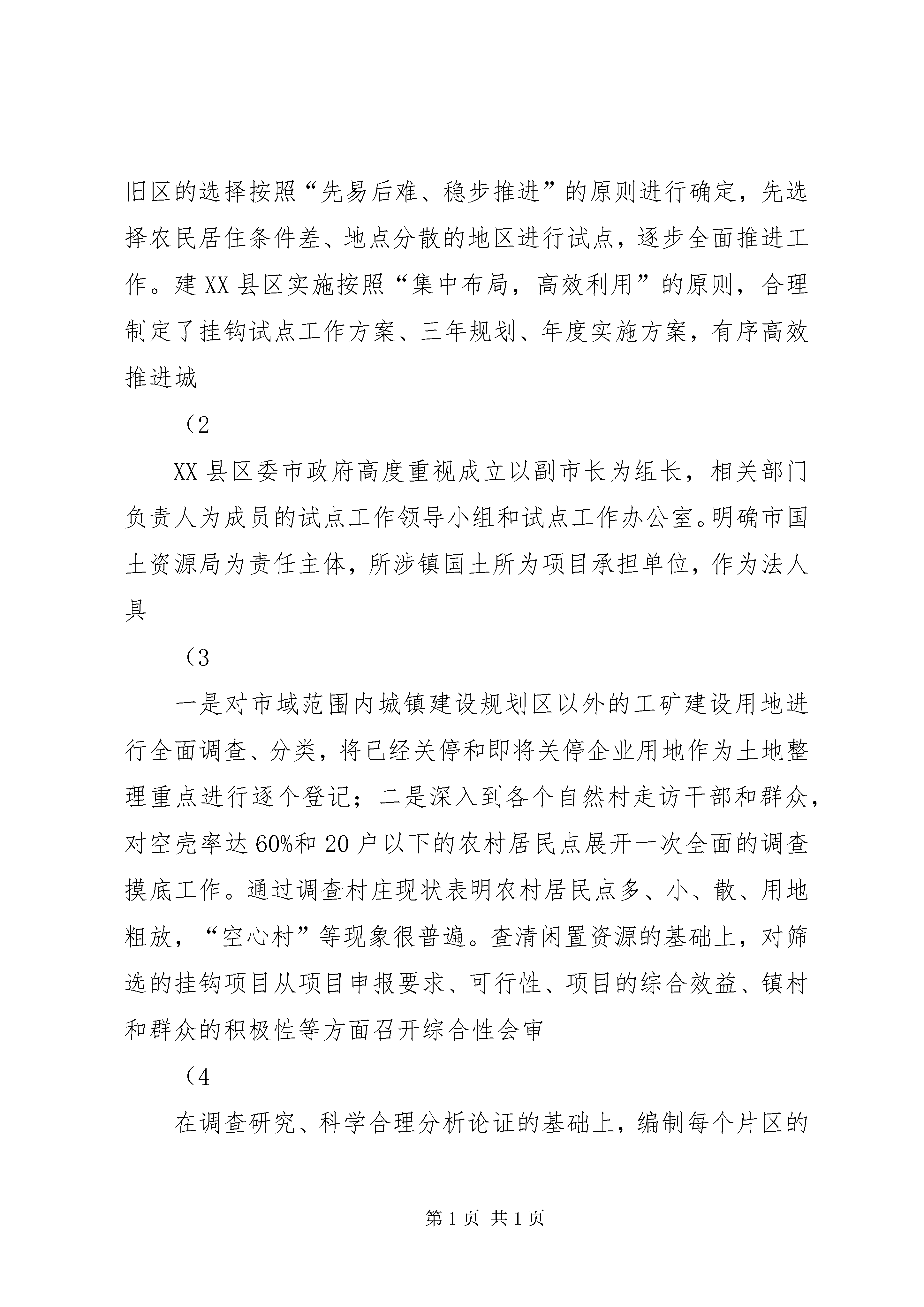 旧区的选择按照“先易后难、稳步推进”的原则进行确定，先选择农民居住条件差、地点分散的地区进行试点，逐步全面推进工作。建XX县区实施按照“集中布局，高效利用”的原则，合理制定了挂钩试点工作方案、三年规划、年度实施方案，有序高效推进城

（2

XX县区委市政府高度重视成立以副市长为组长，相关部门负责人为成员的试点工作领导小组和试点工作办公室。明确市国土资源局为责任主体，所涉镇国土所为项目承担单位，作为法人具

（3

一是对市域范围内城镇建设规划区以外的工矿建设用地进行全面调查、分类，将已经关停和即将关停企业用地作为土地整理重点进行逐个登记；二是深入到各个自然村走访干部和群众，对空壳率达60%和20户以下的农村居民点展开一次全面的调查摸底工作。通过调查村庄现状表明农村居民点多、小、散、用地粗放，“空心村”等现象很普遍。查清闲置资源的基础上，对筛选的挂钩项目从项目申报要求、可行性、项目的综合效益、镇村和群众的积极性等方面召开综合性会审

（4

在调查研究、科学合理分析论证的基础上，编制每个片区的

第1页 共1页